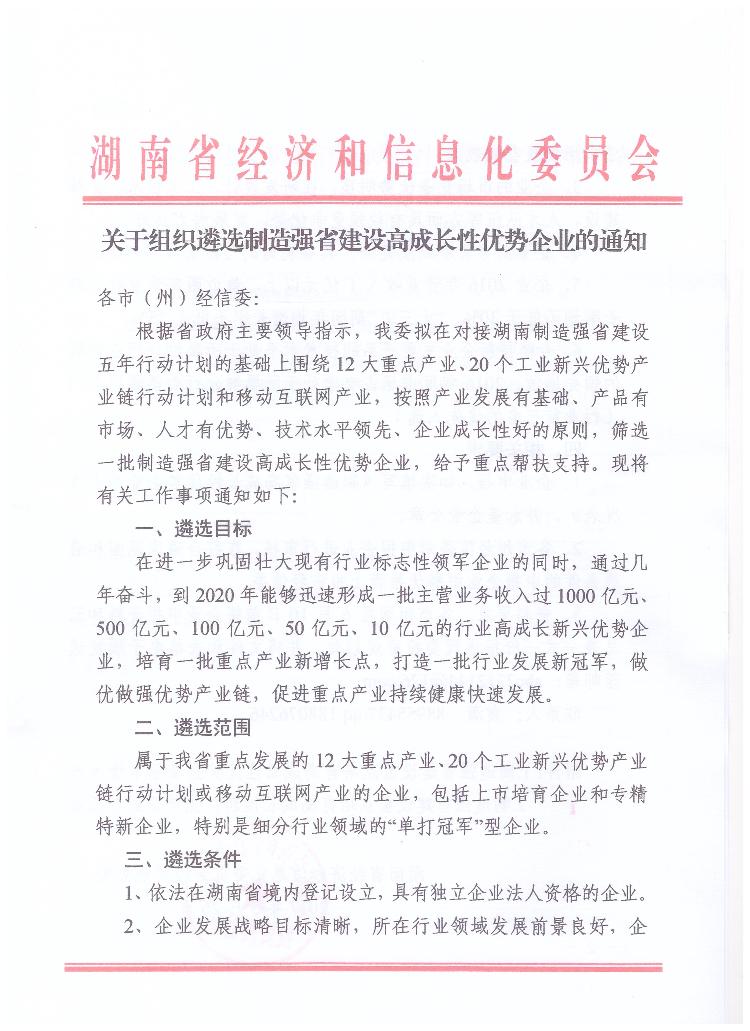 湖南省经济和信息化委员会

关于组织遴选制造强省建设高成长性优势企业的通知

各市（州）经信委：

根据省政府主要领导指示，我委拟在对接湖南制造强省建设五年行动计划的基础上围绕12大重点产业、20个工业新兴优势产业链行动计划和移动互联网产业，按照产业发展有基础、产品有市场、人才有优势、技术水平领先、企业成长性好的原则，筛选一批制造强省建设高成长性优势企业，给予重点帮扶支持。现将有关工作事项通知如下：

一、遴选目标

在进一步巩固壮大现有行业标志性领军企业的同时，通过几年奋斗，到2020年能够迅速形成一批主营业务收入过1000亿元、500亿元、100亿元、50亿元、10亿元的行业高成长新兴优势企业，培育一批重点产业新增长点，打造一批行业发展新冠军，做优做强优势产业链，促进重点产业持续健康快速发展。

二、遴选范围

属于我省重点发展的12大重点产业、20个工业新兴优势产业链行动计划或移动互联网产业的企业，包括上市培育企业和专精特新企业，特别是细分行业领域的“单打冠军”型企业。

三、遴选条件

1、依法在湖南省境内登记设立，具有独立企业法人资格的企业。

2、企业发展战略目标清晰，所在行业领域发展前景良好，企